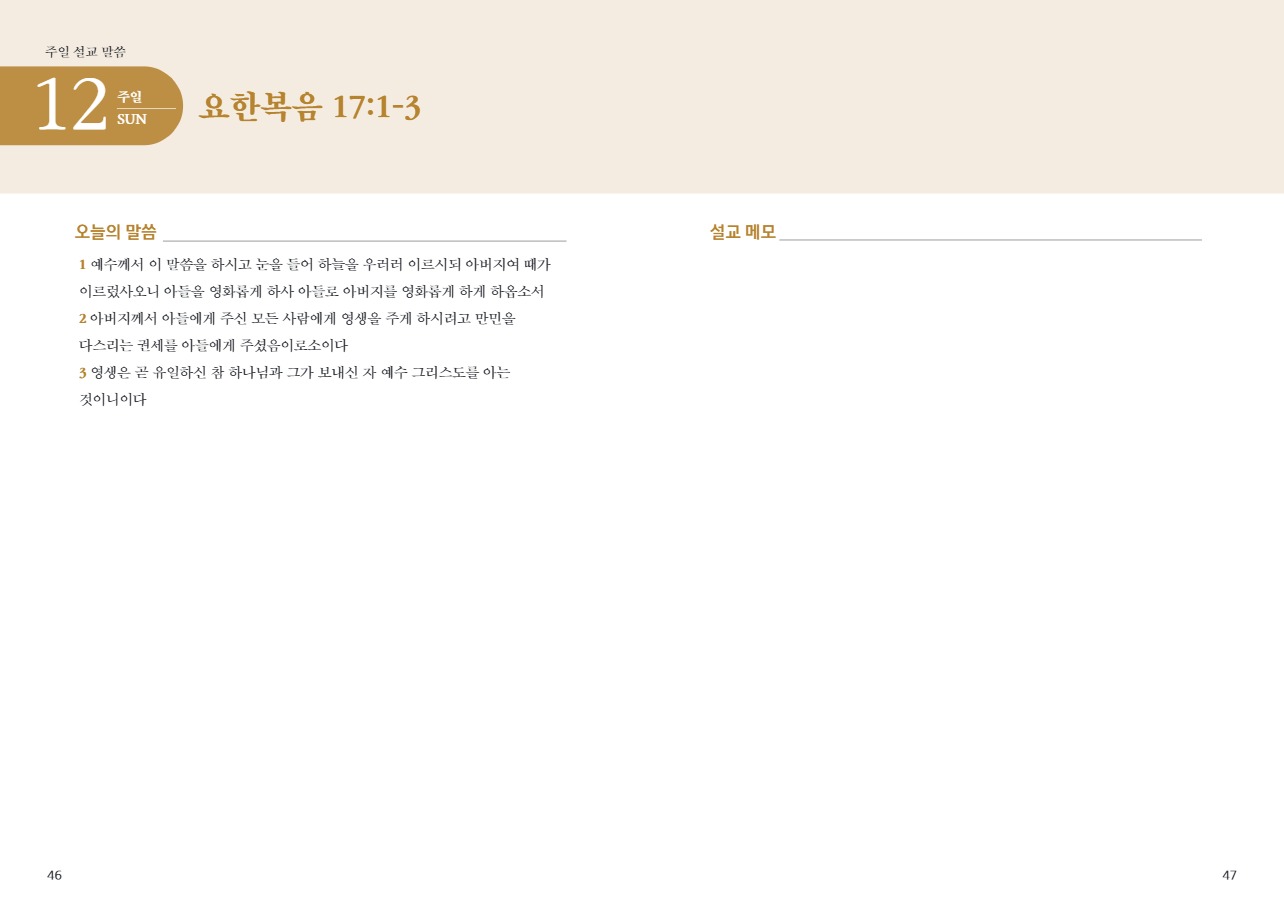 주일 설교 말씀

12 주일 SUN

요한복음 17:1-3

오늘의 말씀

1 예수께서 이 말씀을 하시고 눈을 들어 하늘을 우러러 이르시되 아버지여 때가 이르렀사오니 아들을 영화롭게 하사 아들로 아버지를 영화롭게 하게 하옵소서

2 아버지께서 아들에게 주신 모든 사람에게 영생을 주게 하시려고 만민을 다스리는 권세를 아들에게 주셨음이로소이다

3 영생은 곧 유일하신 참 하나님과 그가 보내신 자 예수 그리스도를 아는 것이니이다

설교 메모

46

47